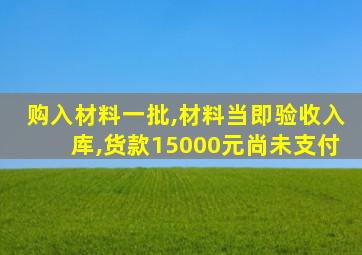 购入材料一批,材料当即验收入库,货款15000元尚未支付